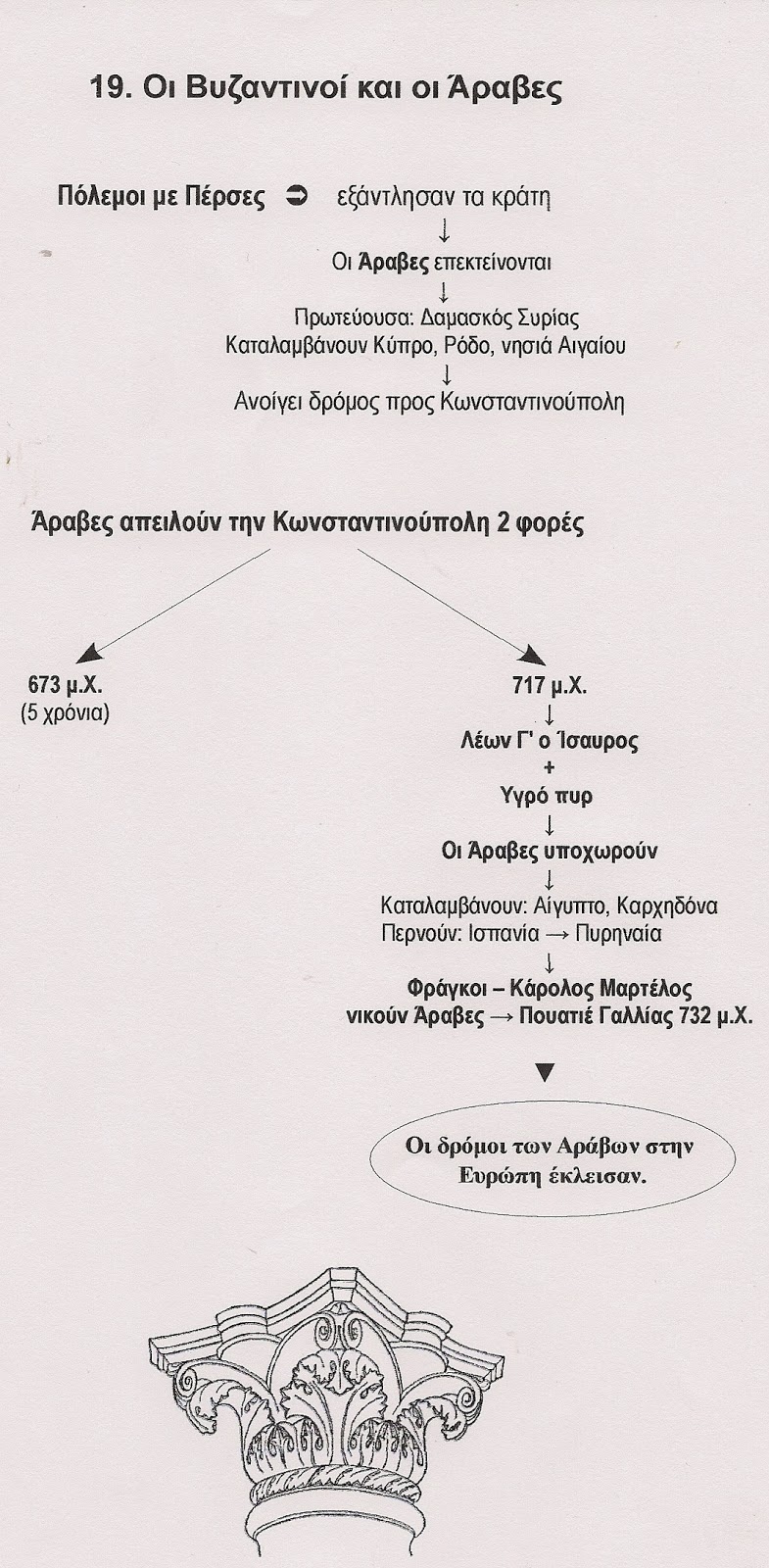 19. Οι Βυζαντινοί και οι Άραβες

Πόλεμοι με Πέρσες ➲ εξάντλησαν τα κράτη
↓
Οι Άραβες επεκτείνονται
↓
Πρωτεύουσα: Δαμασκός Συρίας
Καταλαμβάνουν Κύπρο, Ρόδο, νησιά Αιγαίου
↓
Ανοίγει δρόμος προς Κωνσταντινούπολη

Άραβες απειλούν την Κωνσταντινούπολη 2 φορές

673 μ.Χ.
(5 χρόνια)

717 μ.Χ.
↓
Λέων Γ' ο Ίσαυρος
+
Υγρό πυρ
↓
Οι Άραβες υποχωρούν
↓
Καταλαμβάνουν: Αίγυπτο, Καρχηδόνα
Περνούν: Ισπανία → Πυρηναία
↓
Φράγκοι – Κάρολος Μαρτέλος
νικούν Άραβες → Πουατιέ Γαλλίας 732 μ.Χ.
▼
Οι δρόμοι των Αράβων στην Ευρώπη έκλεισαν.